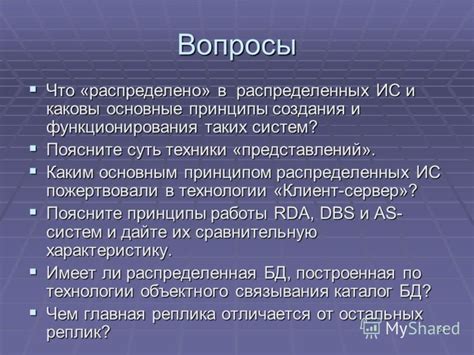 Вопросы

▪ Что «распределено» в распределенных ИС и каковы основные принципы создания и функционирования таких систем?
▪ Поясните суть техники «представлений».
▪ Каким основным принципом распределенных ИС пожертвовали в технологии «Клиент-сервер»?
▪ Поясните принципы работы RDA, DBS и AS-систем и дайте их сравнительную характеристику.
▪ Имеет ли распределенная БД, построенная по технологии объектного связывания каталог БД?
▪ Чем главная реплика отличается от остальных реплик?

MyShared